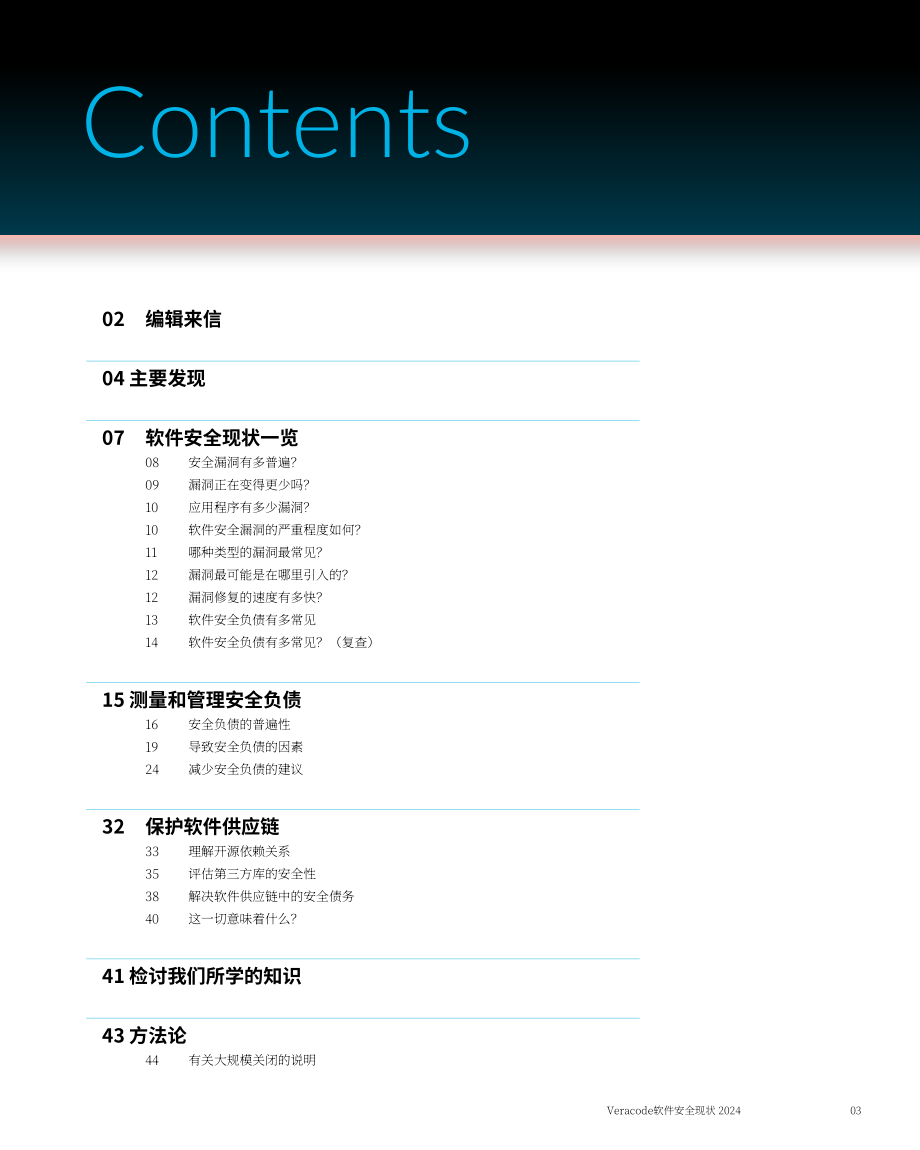 Contents

02 编辑来信

04 主要发现

07 软件安全现状一览
08 安全漏洞有多普遍?
09 漏洞正在变得更少吗?
10 应用程序有多少漏洞?
10 软件安全漏洞的严重程度如何?
11 哪种类型的漏洞最常见?
12 漏洞最可能是在哪里引入的?
12 漏洞修复的速度有多快?
13 软件安全负债有多常见
14 软件安全负债有多常见? (复查)

15 测量和管理安全负债
16 安全负债的普遍性
19 导致安全负债的因素
24 减少安全负债的建议

32 保护软件供应链
33 理解开源依赖关系
35 评估第三方库的安全性
38 解决软件供应链中的安全债务
40 这一切意味着什么?

41 检讨我们所学的知识

43 方法论
44 有关大规模关闭的说明

Veracode软件安全现状 2024 03